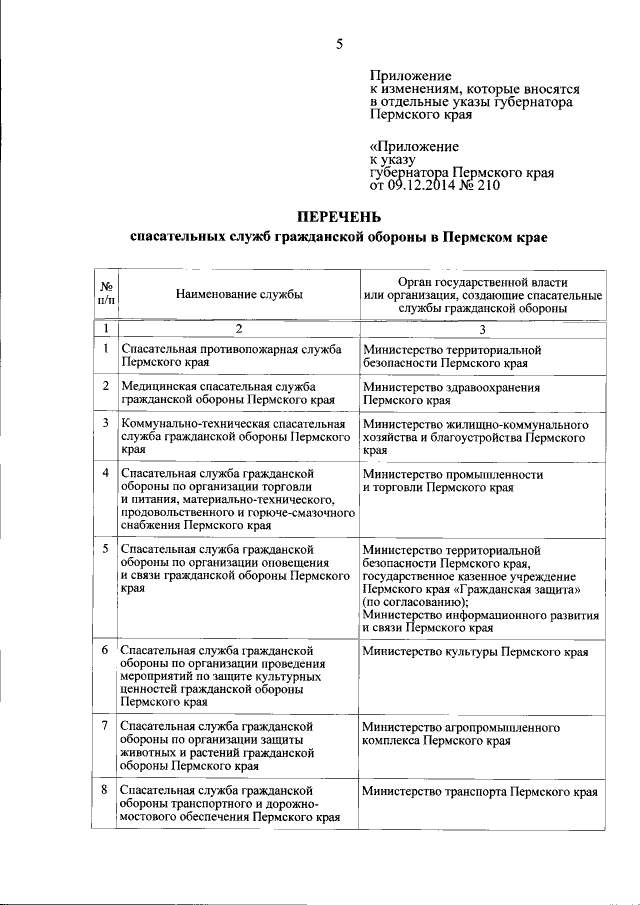 5

Приложение
к изменениям, которые вносятся в отдельные указы губернатора Пермского края

«Приложение
к указу
губернатора Пермского края
от 09.12.2014 № 210

ПЕРЕЧЕНЬ
спасательных служб гражданской обороны в Пермском крае

| № п/п | Наименование службы | Орган государственной власти или организация, создающие спасательные службы гражданской обороны |
|---|---|---|
| 1 | 2 | 3 |
| 1 | Спасательная противопожарная служба Пермского края | Министерство территориальной безопасности Пермского края |
| 2 | Медицинская спасательная служба гражданской обороны Пермского края | Министерство здравоохранения Пермского края |
| 3 | Коммунально-техническая спасательная служба гражданской обороны Пермского края | Министерство жилищно-коммунального хозяйства и благоустройства Пермского края |
| 4 | Спасательная служба гражданской обороны по организации торговли и питания, материально-технического, продовольственного и горюче-смазочного снабжения Пермского края | Министерство промышленности и торговли Пермского края |
| 5 | Спасательная служба гражданской обороны по организации оповещения и связи гражданской обороны Пермского края | Министерство территориальной безопасности Пермского края, государственное казенное учреждение Пермского края «Гражданская защита» (по согласованию); Министерство информационного развития и связи Пермского края |
| 6 | Спасательная служба гражданской обороны по организации проведения мероприятий по защите культурных ценностей гражданской обороны Пермского края | Министерство культуры Пермского края |
| 7 | Спасательная служба гражданской обороны по организации защиты животных и растений гражданской обороны Пермского края | Министерство агропромышленного комплекса Пермского края |
| 8 | Спасательная служба гражданской обороны транспортного и дорожно-мостового обеспечения Пермского края | Министерство транспорта Пермского края |